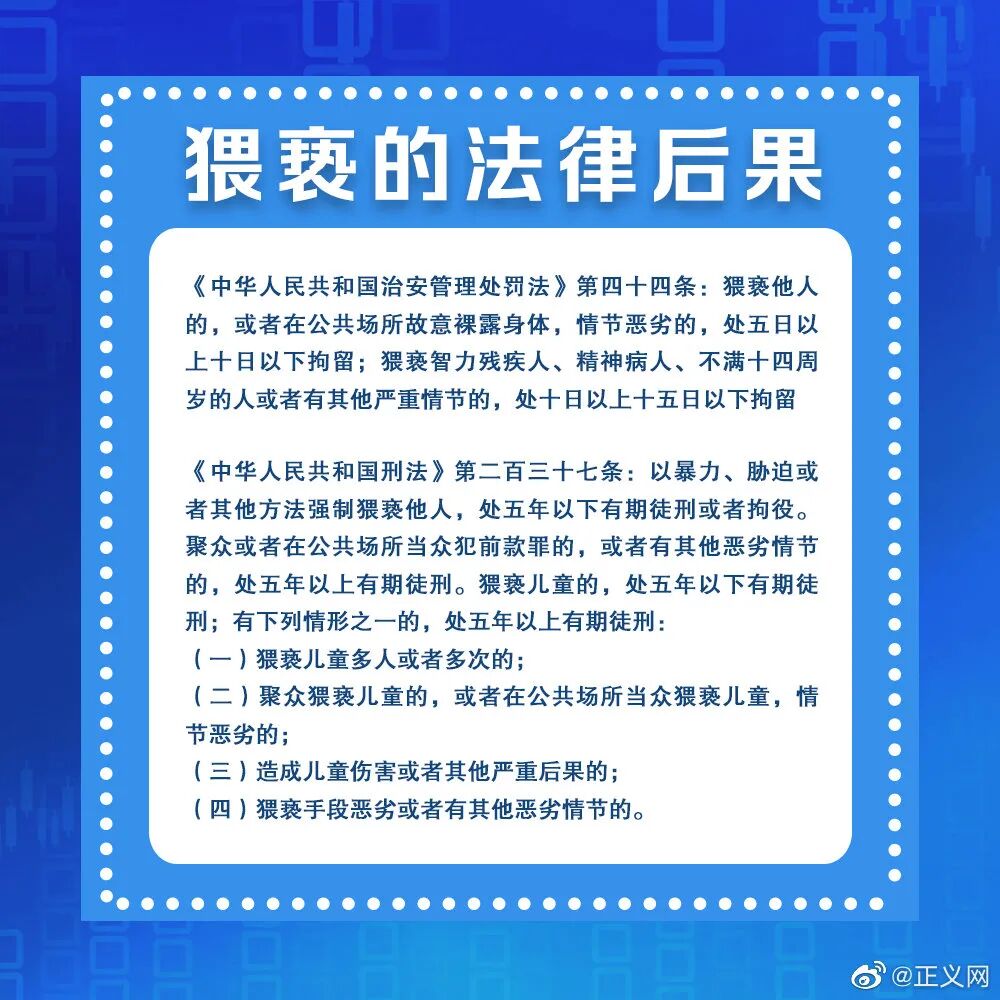 猥亵的法律后果

《中华人民共和国治安管理处罚法》第四十四条：猥亵他人的，或者在公共场所故意裸露身体，情节恶劣的，处五日以上十日以下拘留；猥亵智力残疾人、精神病人、不满十四周岁的人或者有其他严重情节的，处十日以上十五日以下拘留

《中华人民共和国刑法》第二百三十七条：以暴力、胁迫或者其他方法强制猥亵他人，处五年以下有期徒刑或者拘役。聚众或者在公共场所当众犯前款罪的，或者有其他恶劣情节的，处五年以上有期徒刑。猥亵儿童的，处五年以下有期徒刑；有下列情形之一的，处五年以上有期徒刑：
（一）猥亵儿童多人或者多次的；
（二）聚众猥亵儿童的，或者在公共场所当众猥亵儿童，情节恶劣的；
（三）造成儿童伤害或者其他严重后果的；
（四）猥亵手段恶劣或者有其他恶劣情节的。

@正义网